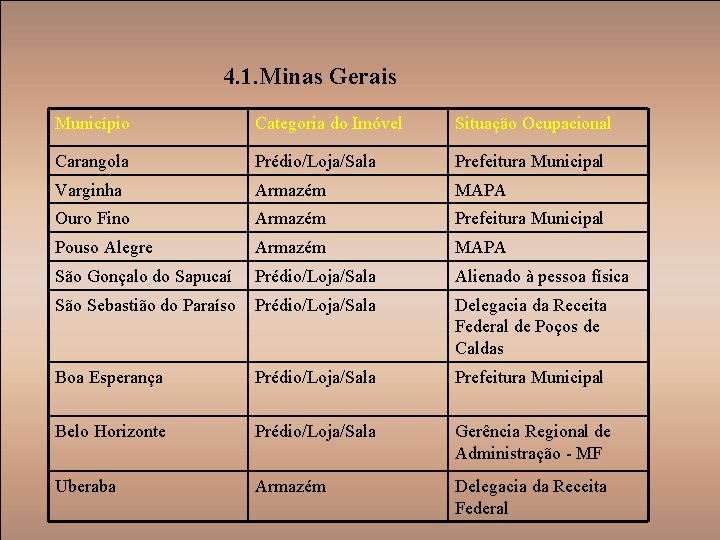 4.1.Minas Gerais

| Município | Categoria do Imóvel | Situação Ocupacional |
|---|---|---|
| Carangola | Prédio/Loja/Sala | Prefeitura Municipal |
| Varginha | Armazém | MAPA |
| Ouro Fino | Armazém | Prefeitura Municipal |
| Pouso Alegre | Armazém | MAPA |
| São Gonçalo do Sapucaí | Prédio/Loja/Sala | Alienado à pessoa física |
| São Sebastião do Paraíso | Prédio/Loja/Sala | Delegacia da Receita Federal de Poços de Caldas |
| Boa Esperança | Prédio/Loja/Sala | Prefeitura Municipal |
| Belo Horizonte | Prédio/Loja/Sala | Gerência Regional de Administração - MF |
| Uberaba | Armazém | Delegacia da Receita Federal |